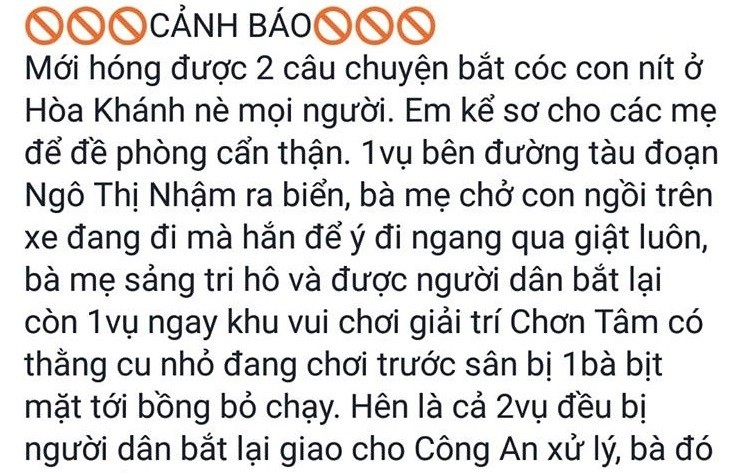 🚫🚫🚫CẢNH BÁO🚫🚫🚫
Mới hóng được 2 câu chuyện bắt cóc con nít ở Hòa Khánh nè mọi người. Em kể sơ cho các mẹ để đề phòng cẩn thận. 1vụ bên đường tàu đoạn Ngô Thị Nhậm ra biển, bà mẹ chở con ngồi trên xe đang đi mà hắn để ý đi ngang qua giật luôn, bà mẹ sảng tri hô và được người dân bắt lại còn 1vụ ngay khu vui chơi giải trí Chơn Tâm có thằng cu nhỏ đang chơi trước sân bị 1bà bịt mặt tới bồng bỏ chạy. Hên là cả 2vụ đều bị người dân bắt lại giao cho Công An xử lý, bà đó